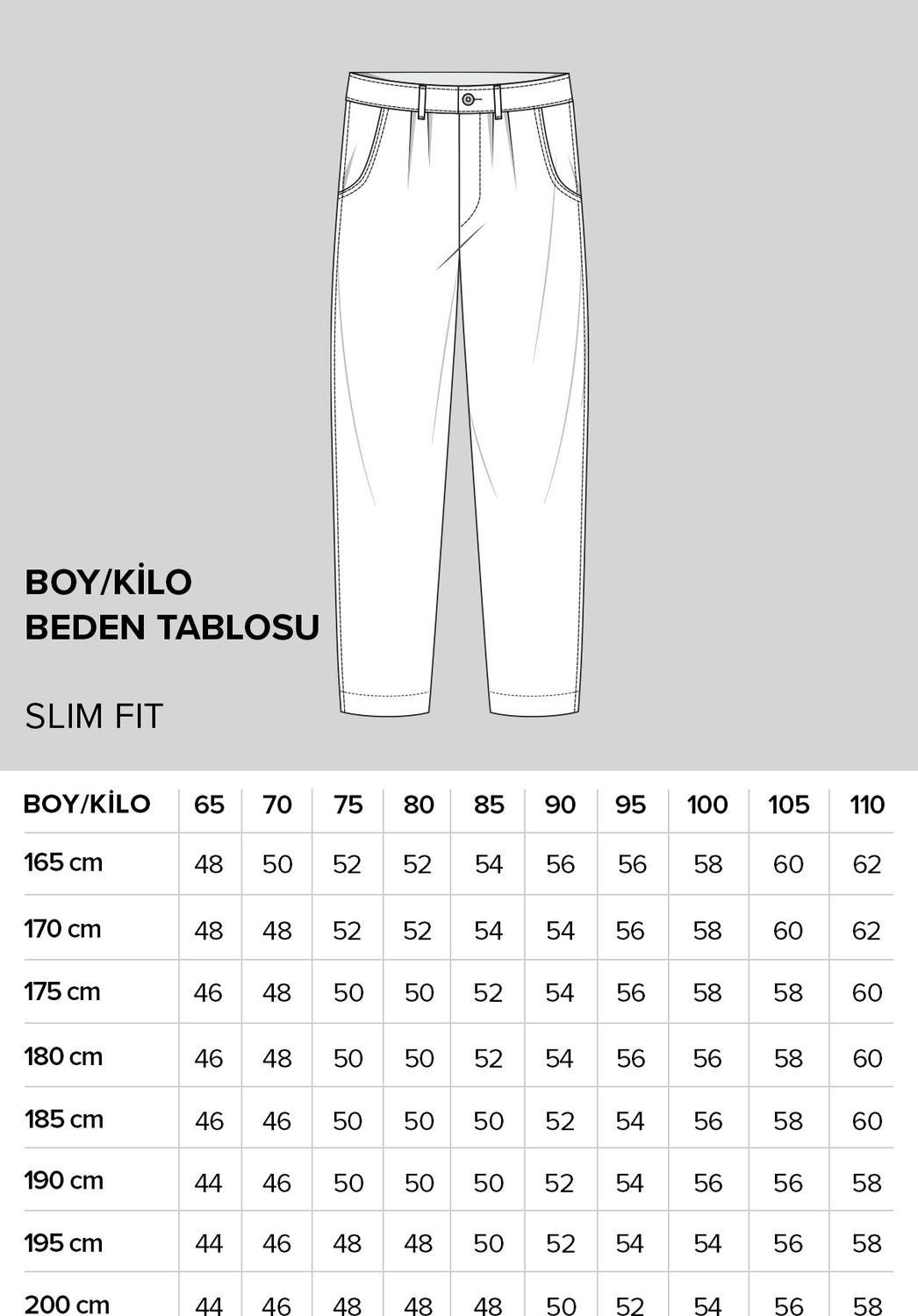 BOY/KİLO
BEDEN TABLOSU

SLIM FIT

| BOY/KİLO | 65 | 70 | 75 | 80 | 85 | 90 | 95 | 100 | 105 | 110 |
|---|---|---|---|---|---|---|---|---|---|---|
| 165 cm | 48 | 50 | 52 | 52 | 54 | 56 | 56 | 58 | 60 | 62 |
| 170 cm | 48 | 48 | 52 | 52 | 54 | 54 | 56 | 58 | 60 | 62 |
| 175 cm | 46 | 48 | 50 | 50 | 52 | 54 | 56 | 58 | 58 | 60 |
| 180 cm | 46 | 48 | 50 | 50 | 52 | 54 | 56 | 56 | 58 | 60 |
| 185 cm | 46 | 46 | 50 | 50 | 50 | 52 | 54 | 56 | 58 | 60 |
| 190 cm | 44 | 46 | 50 | 50 | 50 | 52 | 54 | 56 | 56 | 58 |
| 195 cm | 44 | 46 | 48 | 48 | 50 | 52 | 54 | 54 | 56 | 58 |
| 200 cm | 44 | 46 | 48 | 48 | 48 | 50 | 52 | 54 | 56 | 58 |